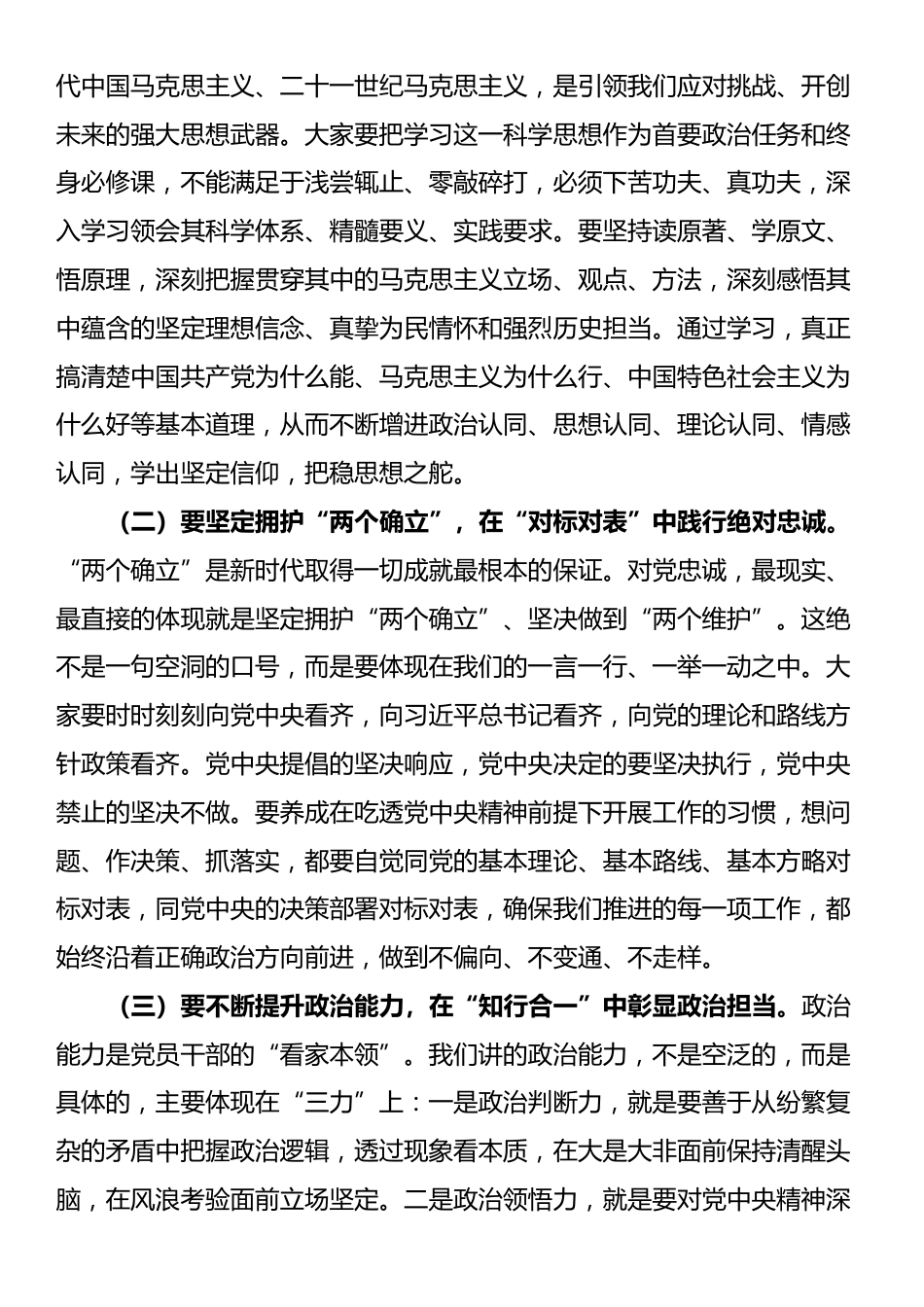 代中国马克思主义、二十一世纪马克思主义，是引领我们应对挑战、开创未来的强大思想武器。大家要把学习这一科学思想作为首要政治任务和终身必修课，不能满足于浅尝辄止、零敲碎打，必须下苦功夫、真功夫，深入学习领会其科学体系、精髓要义、实践要求。要坚持读原著、学原文、悟原理，深刻把握贯穿其中的马克思主义立场、观点、方法，深刻感悟其中蕴含的坚定理想信念、真挚为民情怀和强烈历史担当。通过学习，真正搞清楚中国共产党为什么能、马克思主义为什么行、中国特色社会主义为什么好等基本道理，从而不断增进政治认同、思想认同、理论认同、情感认同，学出坚定信仰，把稳思想之舵。

（二）要坚定拥护“两个确立”，在“对标对表”中践行绝对忠诚。“两个确立”是新时代取得一切成就最根本的保证。对党忠诚，最现实、最直接的体现就是坚定拥护“两个确立”、坚决做到“两个维护”。这绝不是一句空洞的口号，而是要体现在我们的一言一行、一举一动之中。大家要时时刻刻向党中央看齐，向习近平总书记看齐，向党的理论和路线方针政策看齐。党中央提倡的坚决响应，党中央决定的要坚决执行，党中央禁止的坚决不做。要养成在吃透党中央精神前提下开展工作的习惯，想问题、作决策、抓落实，都要自觉同党的基本理论、基本路线、基本方略对标对表，同党中央的决策部署对标对表，确保我们推进的每一项工作，都始终沿着正确政治方向前进，做到不偏向、不变通、不走样。

（三）要不断提升政治能力，在“知行合一”中彰显政治担当。政治能力是党员干部的“看家本领”。我们讲的政治能力，不是空泛的，而是具体的，主要体现在“三力”上：一是政治判断力，就是要善于从纷繁复杂的矛盾中把握政治逻辑，透过现象看本质，在大是大非面前保持清醒头脑，在风浪考验面前立场坚定。二是政治领悟力，就是要对党中央精神深